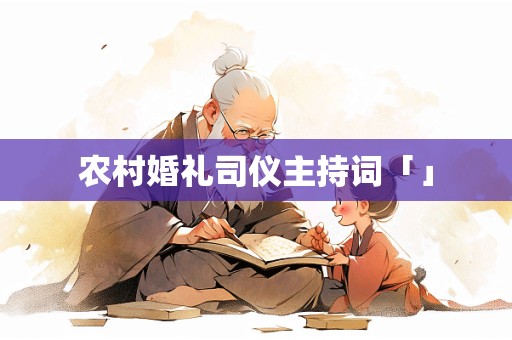 农村婚礼司仪主持词「」